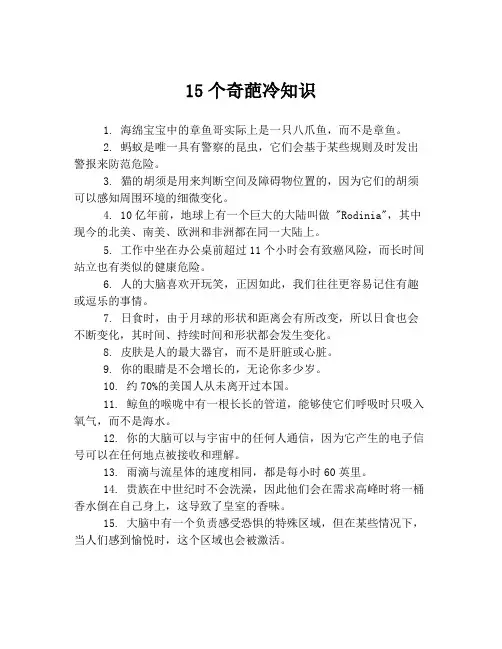 15 个奇葩冷知识

1. 海绵宝宝中的章鱼哥实际上是一只八爪鱼，而不是章鱼。

2. 蚂蚁是唯一具有警察的昆虫，它们会基于某些规则及时发出警报来防范危险。

3. 猫的胡须是用来判断空间及障碍物位置的，因为它们的胡须可以感知周围环境的细微变化。

4. 10 亿年前，地球上有一个巨大的大陆叫做 "Rodinia"，其中现今的北美、南美、欧洲和非洲都在同一大陆上。

5. 工作中坐在办公桌前超过 11 个小时会有致癌风险，而长时间站立也有类似的健康危险。

6. 人的大脑喜欢开玩笑，正因如此，我们往往更容易记住有趣或逗乐的事情。

7. 日食时，由于月球的形状和距离会有所改变，所以日食也会不断变化，其时间、持续时间和形状都会发生变化。

8. 皮肤是人的最大器官，而不是肝脏或心脏。

9. 你的眼睛是不会增长的，无论你多少岁。

10. 约 70%的美国人从未离开过本国。

11. 鲸鱼的喉咙中有一根长长的管道，能够使它们呼吸时只吸入氧气，而不是海水。

12. 你的大脑可以与宇宙中的任何人通信，因为它产生的电子信号可以在任何地点被接收和理解。

13. 雨滴与流星体的速度相同，都是每小时 60 英里。

14. 贵族在中世纪时不会洗澡，因此他们会在需求高峰时将一桶香水倒在自己身上，这导致了皇室的香味。

15. 大脑中有一个负责感受恐惧的特殊区域，但在某些情况下，当人们感到愉悦时，这个区域也会被激活。